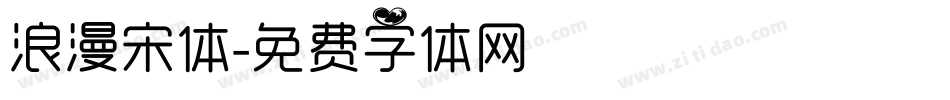 浪漫宋体-免费字体网

www.zitidao.com